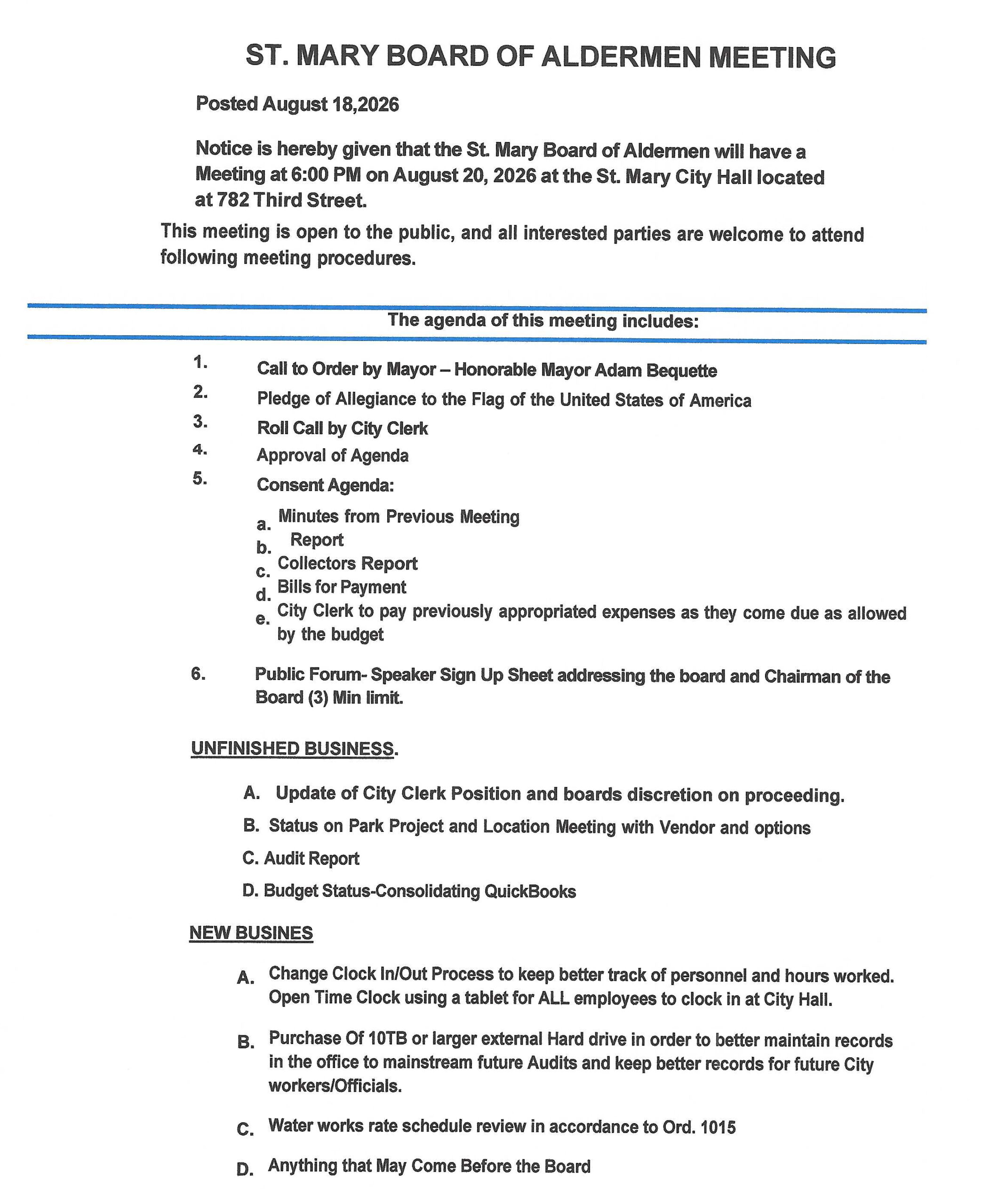 ST. MARY BOARD OF ALDERMEN MEETING

Posted August 18,2026

Notice is hereby given that the St. Mary Board of Aldermen will have a Meeting at 6:00 PM on August 20, 2026 at the St. Mary City Hall located at 782 Third Street.

This meeting is open to the public, and all interested parties are welcome to attend following meeting procedures.

The agenda of this meeting includes:

1. Call to Order by Mayor – Honorable Mayor Adam Bequette
2. Pledge of Allegiance to the Flag of the United States of America
3. Roll Call by City Clerk
4. Approval of Agenda
5. Consent Agenda:
a. Minutes from Previous Meeting
b. Report
c. Collectors Report
d. Bills for Payment
e. City Clerk to pay previously appropriated expenses as they come due as allowed by the budget

6. Public Forum- Speaker Sign Up Sheet addressing the board and Chairman of the Board (3) Min limit.

UNFINISHED BUSINESS.

A. Update of City Clerk Position and boards discretion on proceeding.
B. Status on Park Project and Location Meeting with Vendor and options
C. Audit Report
D. Budget Status-Consolidating QuickBooks

NEW BUSINES

A. Change Clock In/Out Process to keep better track of personnel and hours worked. Open Time Clock using a tablet for ALL employees to clock in at City Hall.

B. Purchase Of 10TB or larger external Hard drive in order to better maintain records in the office to mainstream future Audits and keep better records for future City workers/Officials.

C. Water works rate schedule review in accordance to Ord. 1015

D. Anything that May Come Before the Board